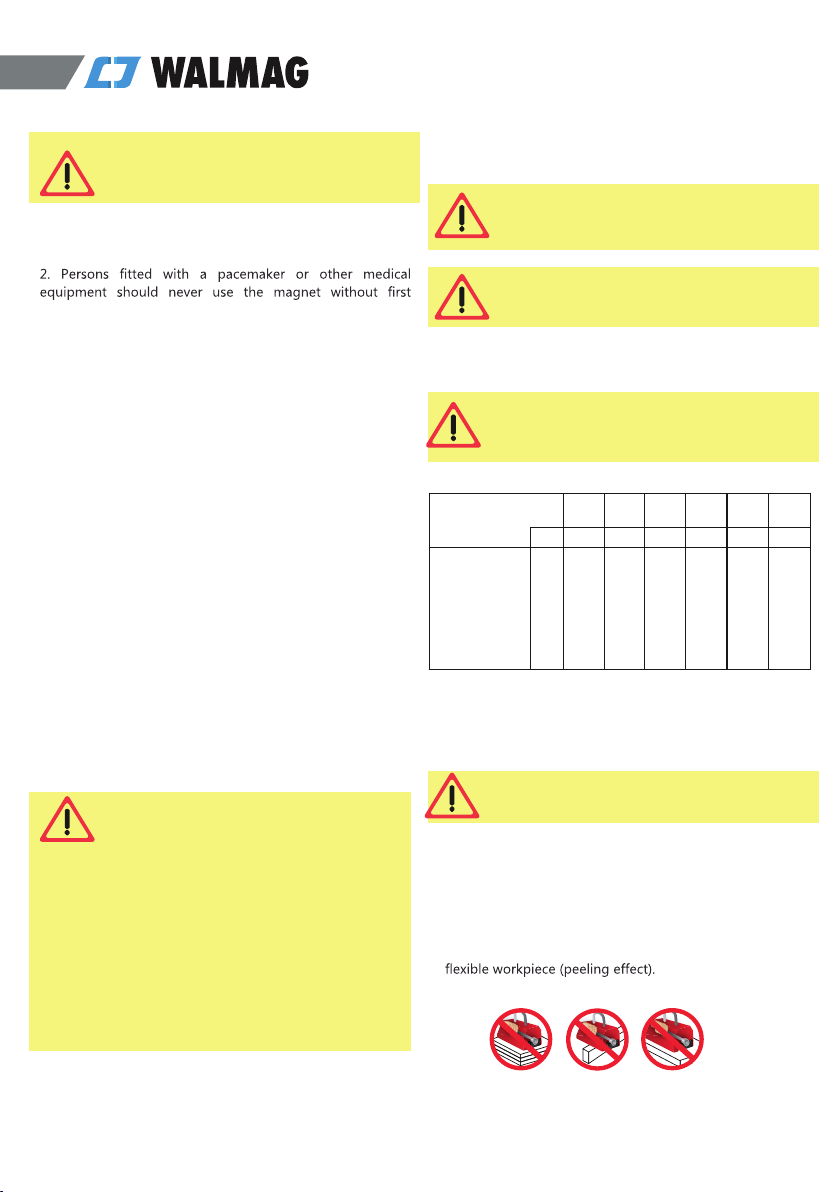 WALMAG

2. Persons fitted with a pacemaker or other medical equipment should never use the magnet without first

flexible workpiece (peeling effect).